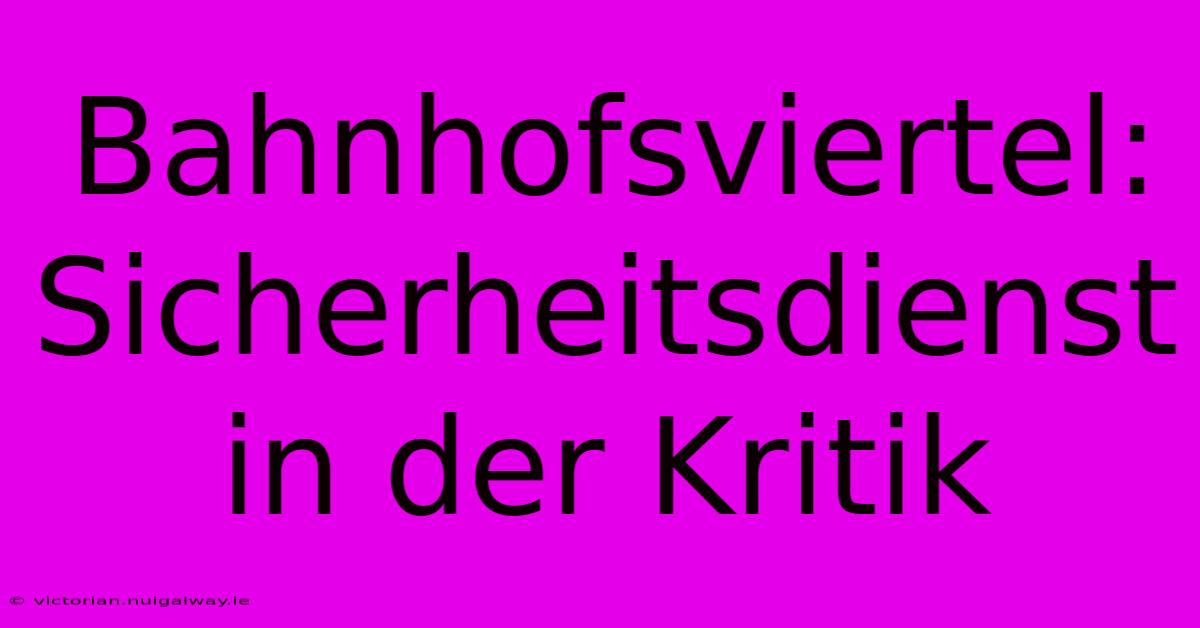 Bahnhofsviertel: Sicherheitsdienst in der Kritik

© victorian.nuigalway.ie